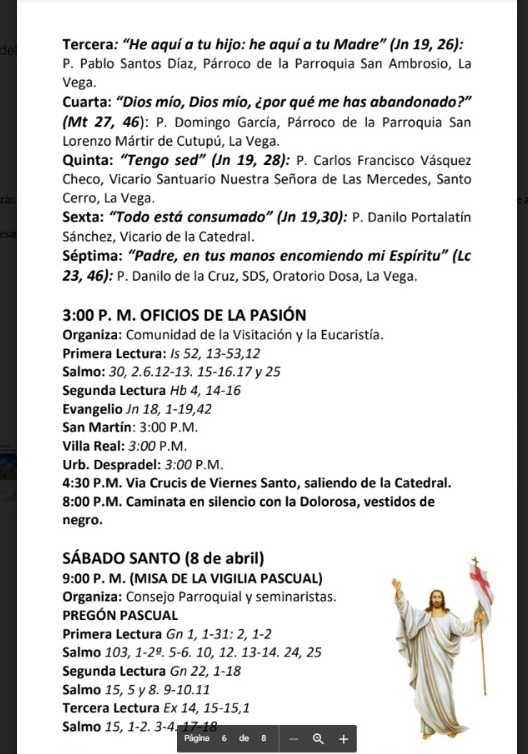 Tercera: "He aquí a tu hijo: he aquí a tu Madre" (Jn 19, 26): P. Pablo Santos Díaz, Párroco de la Parroquia San Ambrosio, La Vega.
Cuarta: "Dios mío, Dios mío, ¿por qué me has abandonado?" (Mt 27, 46): P. Domingo García, Párroco de la Parroquia San Lorenzo Mártir de Cutupú, La Vega.
Quinta: "Tengo sed" (Jn 19, 28): P. Carlos Francisco Vásquez Checo, Vicario Santuario Nuestra Señora de Las Mercedes, Santo Cerro, La Vega.
Sexta: "Todo está consumado" (Jn 19,30): P. Danilo Portalatín Sánchez, Vicario de la Catedral.
Séptima: "Padre, en tus manos encomiendo mi Espíritu" (Lc 23, 46): P. Danilo de la Cruz, SDS, Oratorio Dosa, La Vega.

3:00 P. M. OFICIOS DE LA PASIÓN
Organiza: Comunidad de la Visitación y la Eucaristía.
Primera Lectura: Is 52, 13-53,12
Salmo: 30, 2.6.12-13. 15-16.17 y 25
Segunda Lectura Hb 4, 14-16
Evangelio Jn 18, 1-19,42
San Martín: 3:00 P.M.
Villa Real: 3:00 P.M.
Urb. Despradel: 3:00 P.M.
4:30 P.M. Via Crucis de Viernes Santo, saliendo de la Catedral.
8:00 P.M. Caminata en silencio con la Dolorosa, vestidos de negro.

SÁBADO SANTO (8 de abril)
9:00 P. M. (MISA DE LA VIGILIA PASCUAL)
Organiza: Consejo Parroquial y seminaristas.
PREGÓN PASCUAL
Primera Lectura Gn 1, 1-31: 2, 1-2
Salmo 103, 1-2ª. 5-6. 10, 12. 13-14. 24, 25
Segunda Lectura Gn 22, 1-18
Salmo 15, 5 y 8. 9-10.11
Tercera Lectura Ex 14, 15-15,1
Salmo 15, 1-2. 3-4. 17-18

Página 6 de 8